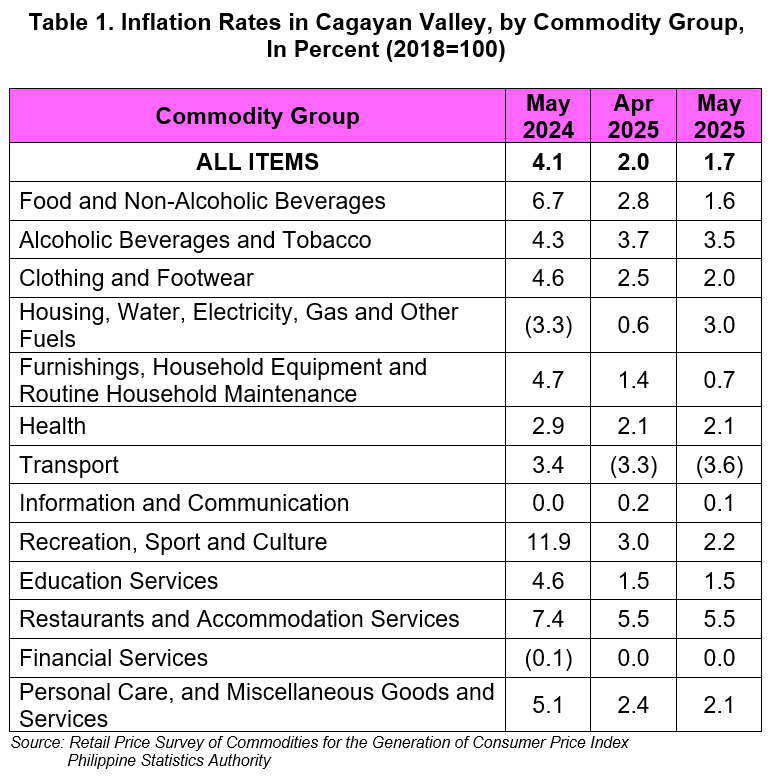 Table 1. Inflation Rates in Cagayan Valley, by Commodity Group, In Percent (2018=100)

| Commodity Group | May 2024 | Apr 2025 | May 2025 |
|---|---|---|---|
| ALL ITEMS | 4.1 | 2.0 | 1.7 |
| Food and Non-Alcoholic Beverages | 6.7 | 2.8 | 1.6 |
| Alcoholic Beverages and Tobacco | 4.3 | 3.7 | 3.5 |
| Clothing and Footwear | 4.6 | 2.5 | 2.0 |
| Housing, Water, Electricity, Gas and Other Fuels | (3.3) | 0.6 | 3.0 |
| Furnishings, Household Equipment and Routine Household Maintenance | 4.7 | 1.4 | 0.7 |
| Health | 2.9 | 2.1 | 2.1 |
| Transport | 3.4 | (3.3) | (3.6) |
| Information and Communication | 0.0 | 0.2 | 0.1 |
| Recreation, Sport and Culture | 11.9 | 3.0 | 2.2 |
| Education Services | 4.6 | 1.5 | 1.5 |
| Restaurants and Accommodation Services | 7.4 | 5.5 | 5.5 |
| Financial Services | (0.1) | 0.0 | 0.0 |
| Personal Care, and Miscellaneous Goods and Services | 5.1 | 2.4 | 2.1 |

Source: Retail Price Survey of Commodities for the Generation of Consumer Price Index
Philippine Statistics Authority